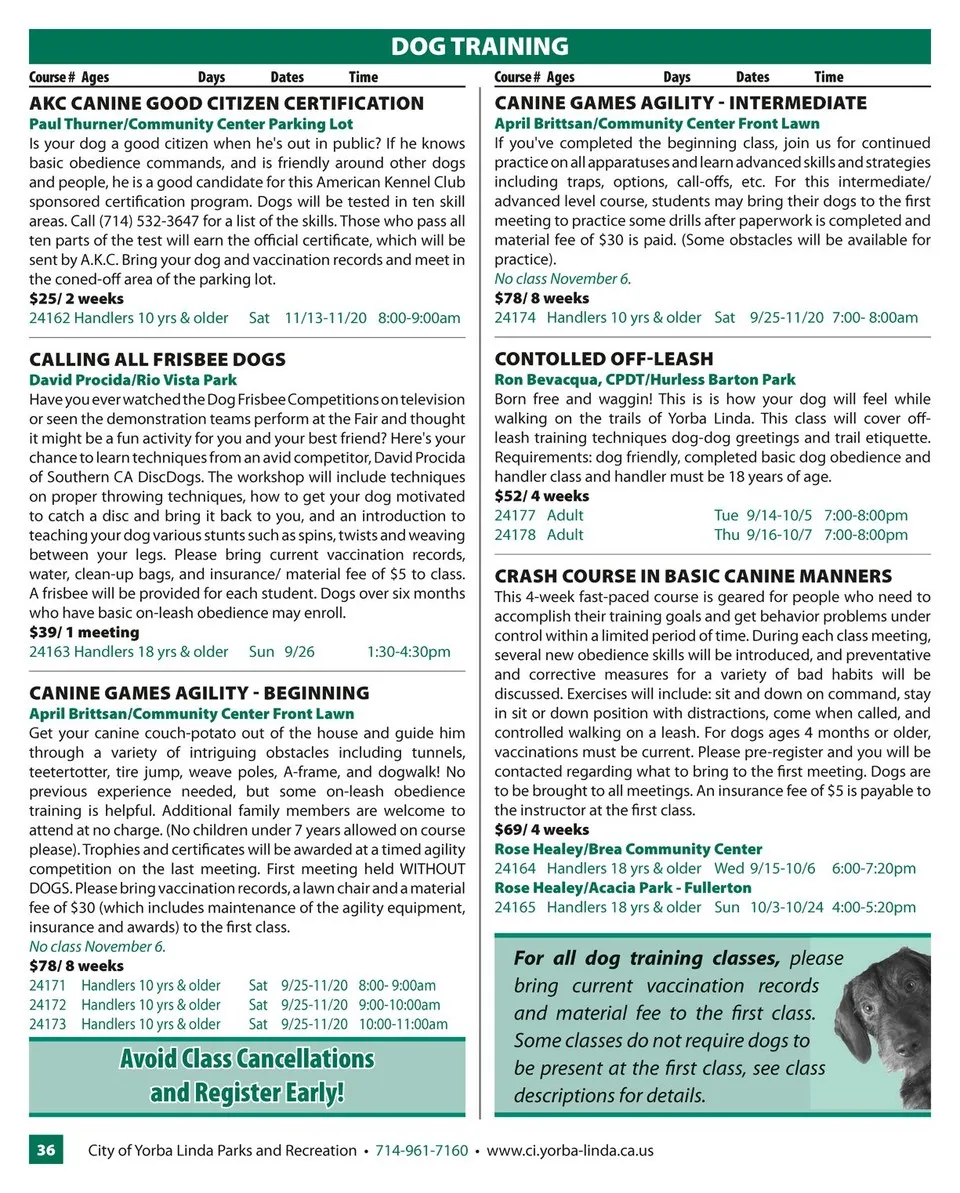 DOG TRAINING

Course # Ages Days Dates Time

AKC CANINE GOOD CITIZEN CERTIFICATION
Paul Thurner/Community Center Parking Lot
Is your dog a good citizen when he's out in public? If he knows basic obedience commands, and is friendly around other dogs and people, he is a good candidate for this American Kennel Club sponsored certification program. Dogs will be tested in ten skill areas. Call (714) 532-3647 for a list of the skills. Those who pass all ten parts of the test will earn the official certificate, which will be sent by A.K.C. Bring your dog and vaccination records and meet in the coned-off area of the parking lot.
$25/ 2 weeks
24162 Handlers 10 yrs & older Sat 11/13-11/20 8:00-9:00am

CALLING ALL FRISBEE DOGS
David Procida/Rio Vista Park
Have you ever watched the Dog Frisbee Competitions on television or seen the demonstration teams perform at the Fair and thought it might be a fun activity for you and your best friend? Here's your chance to learn techniques from an avid competitor, David Procida of Southern CA DiscDogs. The workshop will include techniques on proper throwing techniques, how to get your dog motivated to catch a disc and bring it back to you, and an introduction to teaching your dog various stunts such as spins, twists and weaving between your legs. Please bring current vaccination records, water, clean-up bags, and insurance/ material fee of $5 to class. A frisbee will be provided for each student. Dogs over six months who have basic on-leash obedience may enroll.
$39/ 1 meeting
24163 Handlers 18 yrs & older Sun 9/26 1:30-4:30pm

CANINE GAMES AGILITY - BEGINNING
April Brittsan/Community Center Front Lawn
Get your canine couch-potato out of the house and guide him through a variety of intriguing obstacles including tunnels, teetertotter, tire jump, weave poles, A-frame, and dogwalk! No previous experience needed, but some on-leash obedience training is helpful. Additional family members are welcome to attend at no charge. (No children under 7 years allowed on course please). Trophies and certificates will be awarded at a timed agility competition on the last meeting. First meeting held WITHOUT DOGS. Please bring vaccination records, a lawn chair and a material fee of $30 (which includes maintenance of the agility equipment, insurance and awards) to the first class.
No class November 6.
$78/ 8 weeks
24171 Handlers 10 yrs & older Sat 9/25-11/20 8:00- 9:00am
24172 Handlers 10 yrs & older Sat 9/25-11/20 9:00-10:00am
24173 Handlers 10 yrs & older Sat 9/25-11/20 10:00-11:00am

Avoid Class Cancellations and Register Early!

Course # Ages Days Dates Time

CANINE GAMES AGILITY - INTERMEDIATE
April Brittsan/Community Center Front Lawn
If you've completed the beginning class, join us for continued practice on all apparatuses and learn advanced skills and strategies including traps, options, call-offs, etc. For this intermediate/ advanced level course, students may bring their dogs to the first meeting to practice some drills after paperwork is completed and material fee of $30 is paid. (Some obstacles will be available for practice).
No class November 6.
$78/ 8 weeks
24174 Handlers 10 yrs & older Sat 9/25-11/20 7:00- 8:00am

CONTOLLED OFF-LEASH
Ron Bevacqua, CPDT/Hurless Barton Park
Born free and waggin! This is is how your dog will feel while walking on the trails of Yorba Linda. This class will cover off-leash training techniques dog-dog greetings and trail etiquette. Requirements: dog friendly, completed basic dog obedience and handler class and handler must be 18 years of age.
$52/ 4 weeks
24177 Adult Tue 9/14-10/5 7:00-8:00pm
24178 Adult Thu 9/16-10/7 7:00-8:00pm

CRASH COURSE IN BASIC CANINE MANNERS
This 4-week fast-paced course is geared for people who need to accomplish their training goals and get behavior problems under control within a limited period of time. During each class meeting, several new obedience skills will be introduced, and preventative and corrective measures for a variety of bad habits will be discussed. Exercises will include: sit and down on command, stay in sit or down position with distractions, come when called, and controlled walking on a leash. For dogs ages 4 months or older, vaccinations must be current. Please pre-register and you will be contacted regarding what to bring to the first meeting. Dogs are to be brought to all meetings. An insurance fee of $5 is payable to the instructor at the first class.
$69/ 4 weeks
Rose Healey/Brea Community Center
24164 Handlers 18 yrs & older Wed 9/15-10/6 6:00-7:20pm
Rose Healey/Acacia Park - Fullerton
24165 Handlers 18 yrs & older Sun 10/3-10/24 4:00-5:20pm

For all dog training classes, please bring current vaccination records and material fee to the first class. Some classes do not require dogs to be present at the first class, see class descriptions for details.

36 City of Yorba Linda Parks and Recreation • 714-961-7160 • www.ci.yorba-linda.ca.us